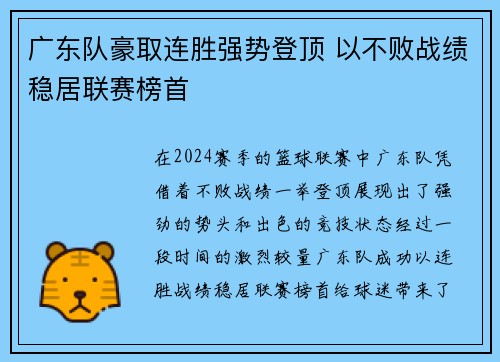 广东队豪取连胜强势登顶 以不败战绩稳居联赛榜首

在2024赛季的篮球联赛中广东队凭借着不败战绩一举登顶展现出了强劲的势头和出色的竞技状态经过一段时间的激烈较量广东队成功以连胜战绩稳居联赛榜首给球迷带来了